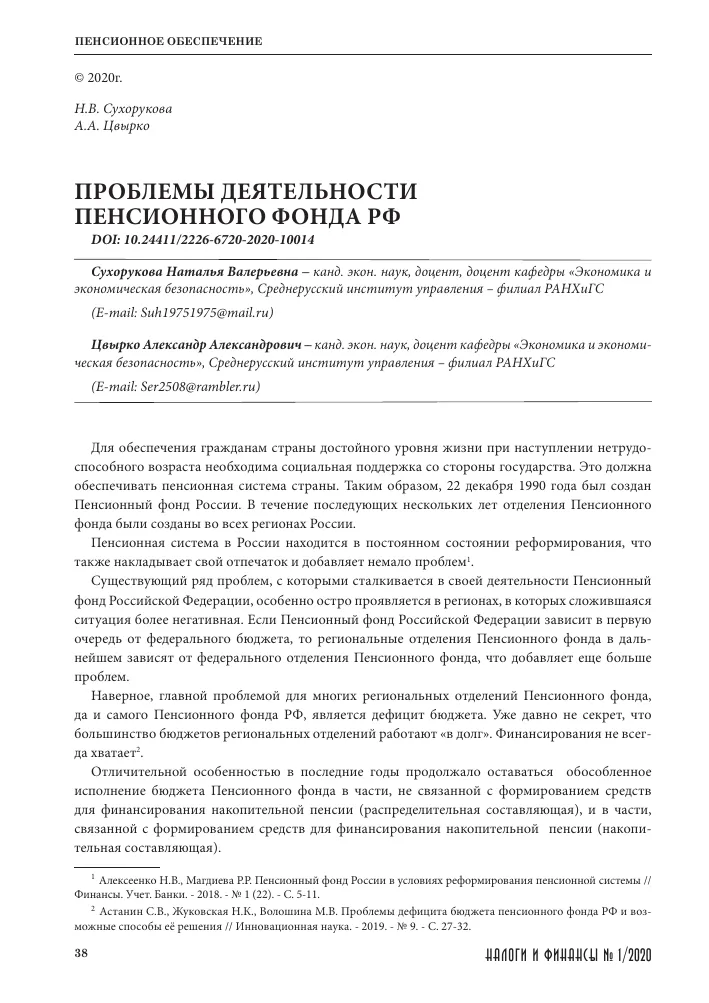 ПЕНСИОННОЕ ОБЕСПЕЧЕНИЕ

© 2020г.

Н.В. Сухорукова
А.А. Цвырко

ПРОБЛЕМЫ ДЕЯТЕЛЬНОСТИ ПЕНСИОННОГО ФОНДА РФ
DOI: 10.24411/2226-6720-2020-10014

Сухорукова Наталья Валерьевна – канд. экон. наук, доцент, доцент кафедры «Экономика и экономическая безопасность», Среднерусский институт управления – филиал РАНХиГС

(E-mail: Suh19751975@mail.ru)

Цвырко Александр Александрович – канд. экон. наук, доцент кафедры «Экономика и экономическая безопасность», Среднерусский институт управления – филиал РАНХиГС

(E-mail: Ser2508@rambler.ru)

Для обеспечения гражданам страны достойного уровня жизни при наступлении нетрудоспособного возраста необходима социальная поддержка со стороны государства. Это должна обеспечивать пенсионная система страны. Таким образом, 22 декабря 1990 года был создан Пенсионный фонд России. В течение последующих нескольких лет отделения Пенсионного фонда были созданы во всех регионах России.

Пенсионная система в России находится в постоянном состоянии реформирования, что также накладывает свой отпечаток и добавляет немало проблем$^1$.

Существующий ряд проблем, с которыми сталкивается в своей деятельности Пенсионный фонд Российской Федерации, особенно остро проявляется в регионах, в которых сложившаяся ситуация более негативная. Если Пенсионный фонд Российской Федерации зависит в первую очередь от федерального бюджета, то региональные отделения Пенсионного фонда в дальнейшем зависят от федерального отделения Пенсионного фонда, что добавляет еще больше проблем.

Наверное, главной проблемой для многих региональных отделений Пенсионного фонда, да и самого Пенсионного фонда РФ, является дефицит бюджета. Уже давно не секрет, что большинство бюджетов региональных отделений работают «в долг». Финансирования не всегда хватает$^2$.

Отличительной особенностью в последние годы продолжало оставаться обособленное исполнение бюджета Пенсионного фонда в части, не связанной с формированием средств для финансирования накопительной пенсии (распределительная составляющая), и в части, связанной с формированием средств для финансирования накопительной пенсии (накопительная составляющая).

$^1$ Алексеенко Н.В., Магдиева Р.Р. Пенсионный фонд России в условиях реформирования пенсионной системы // Финансы. Учет. Банки. - 2018. - № 1 (22). - С. 5-11.

$^2$ Астанин С.В., Жуковская Н.К., Волошина М.В. Проблемы дефицита бюджета пенсионного фонда РФ и возможные способы её решения // Инновационная наука. - 2019. - № 9. - С. 27-32.

38

НАЛОГИ И ФИНАНСЫ № 1/2020